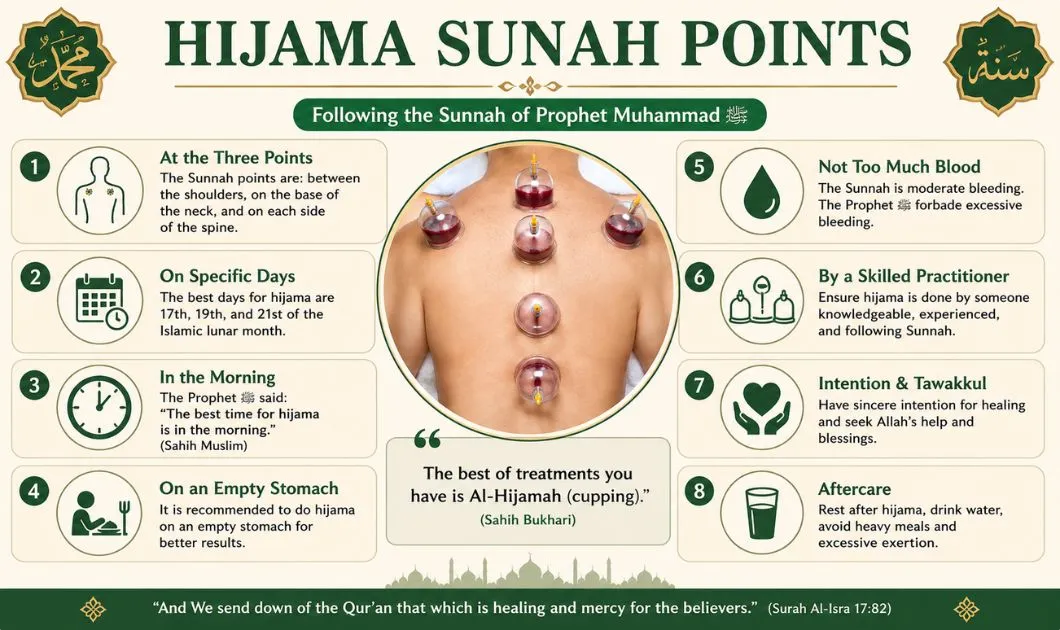 محمد

HIJAMA SUNAH POINTS

سنة

Following the Sunnah of Prophet Muhammad ﷺ

1
At the Three Points
The Sunnah points are: between the shoulders, on the base of the neck, and on each side of the spine.

2
On Specific Days
The best days for hijama are 17th, 19th, and 21st of the Islamic lunar month.

3
In the Morning
The Prophet ﷺ said: "The best time for hijama is in the morning." (Sahih Muslim)

4
On an Empty Stomach
It is recommended to do hijama on an empty stomach for better results.

"
The best of treatments you have is Al-Hijamah (cupping)."
(Sahih Bukhari)

5
Not Too Much Blood
The Sunnah is moderate bleeding. The Prophet ﷺ forbade excessive bleeding.

6
By a Skilled Practitioner
Ensure hijama is done by someone knowledgeable, experienced, and following Sunnah.

7
Intention & Tawakkul
Have sincere intention for healing and seek Allah's help and blessings.

8
Aftercare
Rest after hijama, drink water, avoid heavy meals and excessive exertion.

"And We send down of the Qur'an that which is healing and mercy for the believers." (Surah Al-Isra 17:82)